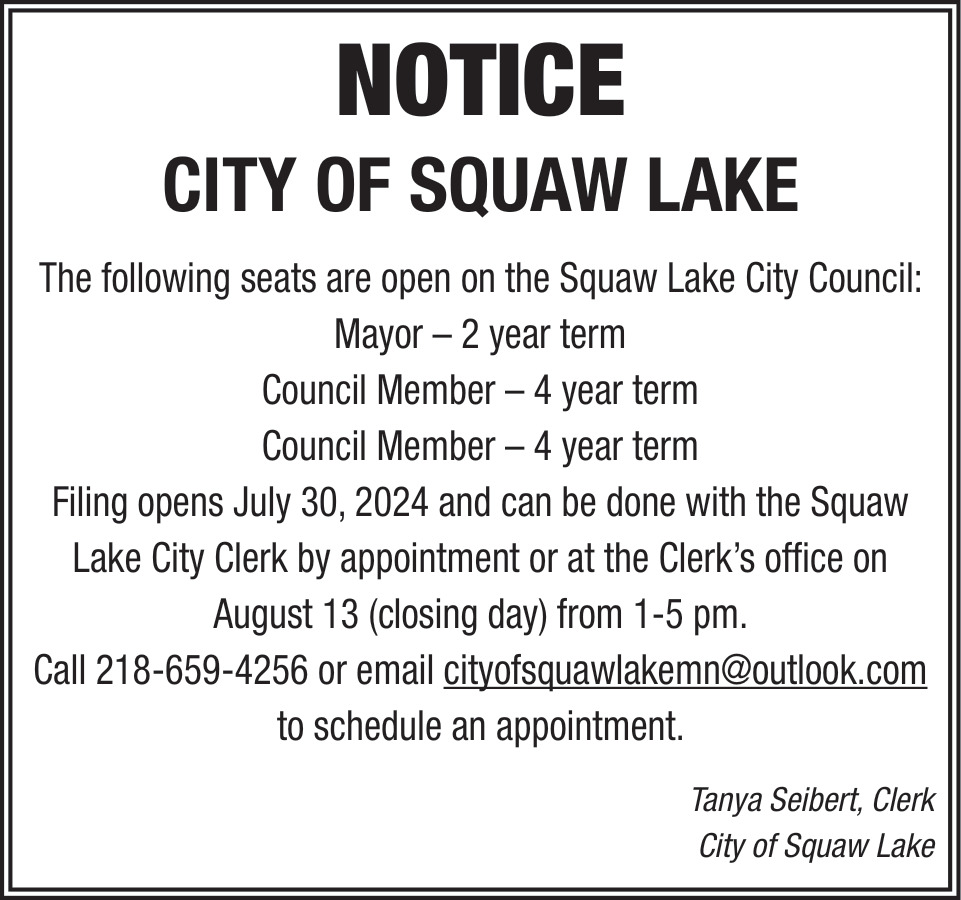 NOTICE
CITY OF SQUAW LAKE

The following seats are open on the Squaw Lake City Council:
Mayor – 2 year term
Council Member – 4 year term
Council Member – 4 year term
Filing opens July 30, 2024 and can be done with the Squaw Lake City Clerk by appointment or at the Clerk's office on August 13 (closing day) from 1-5 pm.
Call 218-659-4256 or email cityofsquawlakemn@outlook.com to schedule an appointment.

Tanya Seibert, Clerk
City of Squaw Lake